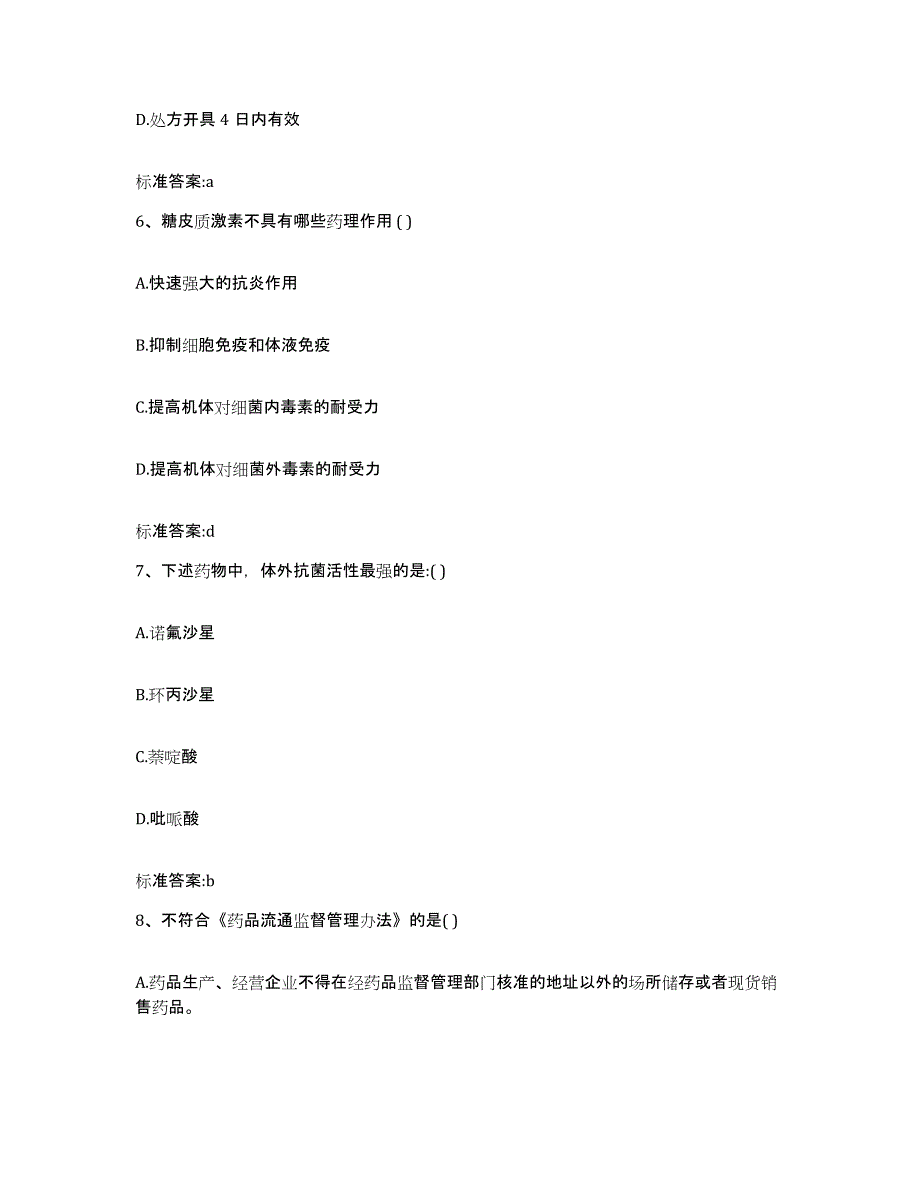 D.处方开具 4 日内有效

标准答案:a

6、糖皮质激素不具有哪些药理作用 ( )

A.快速强大的抗炎作用

B.抑制细胞免疫和体液免疫

C.提高机体对细菌内毒素的耐受力

D.提高机体对细菌外毒素的耐受力

标准答案:d

7、下述药物中，体外抗菌活性最强的是:( )

A.诺氟沙星

B.环丙沙星

C.萘啶酸

D.吡哌酸

标准答案:b

8、不符合《药品流通监督管理办法》的是( )

A.药品生产、经营企业不得在经药品监督管理部门核准的地址以外的场所储存或者现货销售药品。